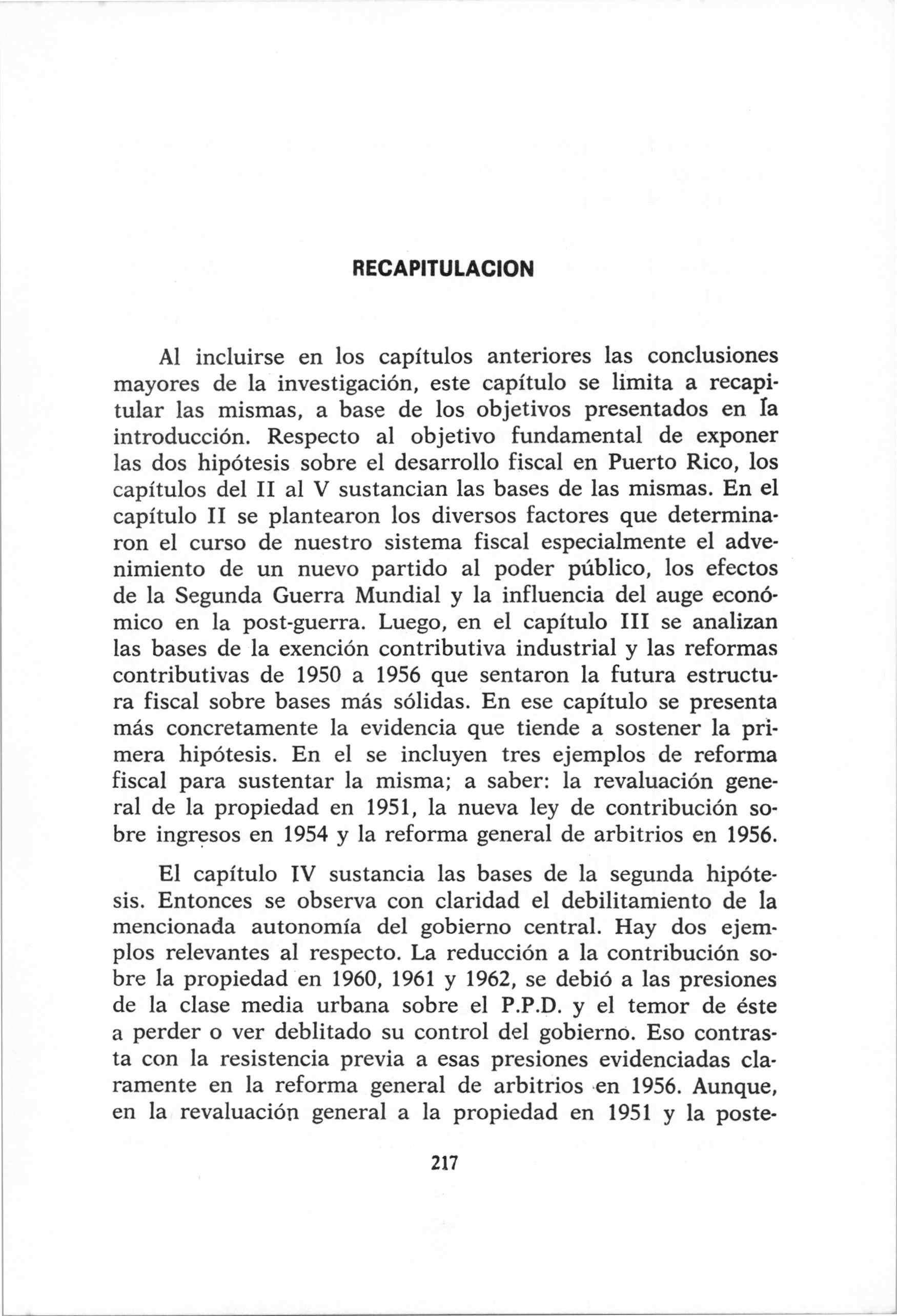 RECAPITULACION

Al incluirse en los capítulos anteriores las conclusiones mayores de la investigación, este capítulo se limita a recapitular las mismas, a base de los objetivos presentados en la introducción. Respecto al objetivo fundamental de exponer las dos hipótesis sobre el desarrollo fiscal en Puerto Rico, los capítulos del II al V sustancian las bases de las mismas. En el capítulo II se plantearon los diversos factores que determinaron el curso de nuestro sistema fiscal especialmente el advenimiento de un nuevo partido al poder público, los efectos de la Segunda Guerra Mundial y la influencia del auge económico en la post-guerra. Luego, en el capítulo III se analizan las bases de la exención contributiva industrial y las reformas contributivas de 1950 a 1956 que sentaron la futura estructura fiscal sobre bases más sólidas. En ese capítulo se presenta más concretamente la evidencia que tiende a sostener la primera hipótesis. En el se incluyen tres ejemplos de reforma fiscal para sustentar la misma; a saber: la revaluación general de la propiedad en 1951, la nueva ley de contribución sobre ingresos en 1954 y la reforma general de arbitrios en 1956.

El capítulo IV sustancia las bases de la segunda hipótesis. Entonces se observa con claridad el debilitamiento de la mencionada autonomía del gobierno central. Hay dos ejemplos relevantes al respecto. La reducción a la contribución sobre la propiedad en 1960, 1961 y 1962, se debió a las presiones de la clase media urbana sobre el P.P.D. y el temor de éste a perder o ver deblitado su control del gobierno. Eso contrasta con la resistencia previa a esas presiones evidenciadas claramente en la reforma general de arbitrios en 1956. Aunque, en la revaluación general a la propiedad en 1951 y la poste-

217